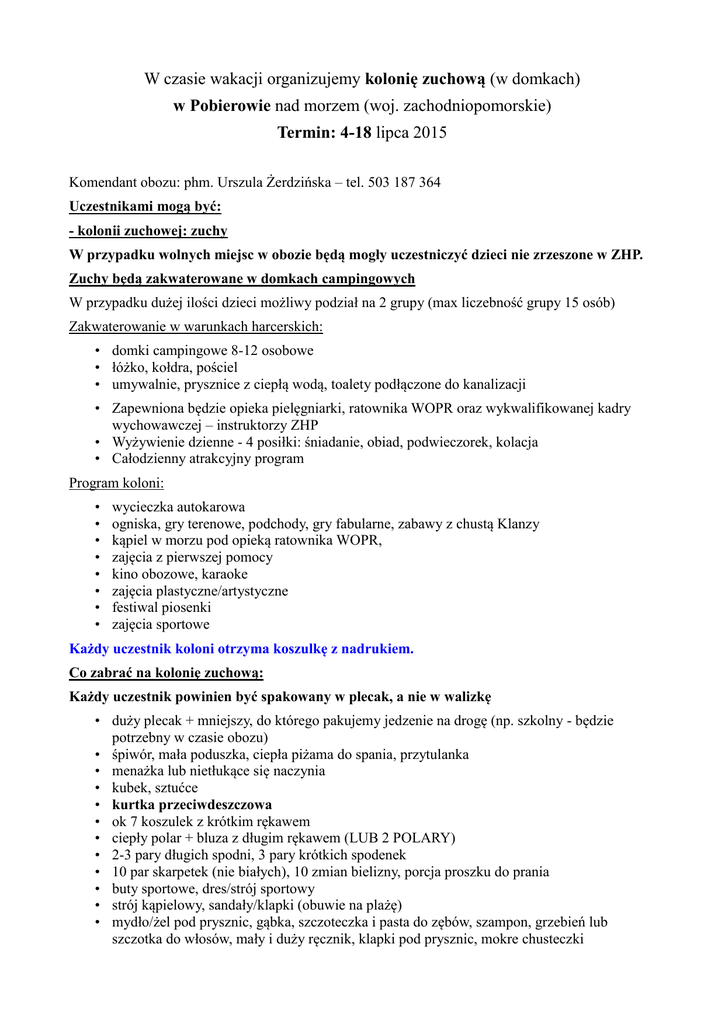 W czasie wakacji organizujemy kolonię zuchową (w domkach)
w Pobierowie nad morzem (woj. zachodniopomorskie)
Termin: 4-18 lipca 2015

Komendant obozu: phm. Urszula Żerdzińska – tel. 503 187 364

Uczestnikami mogą być:

- kolonii zuchowej: zuchy

W przypadku wolnych miejsc w obozie będą mogły uczestniczyć dzieci nie zrzeszone w ZHP.

Zuchy będą zakwaterowane w domkach campingowych

W przypadku dużej ilości dzieci możliwy podział na 2 grupy (max liczebność grupy 15 osób)

Zakwaterowanie w warunkach harcerskich:

• domki campingowe 8-12 osobowe
• łóżko, kołdra, pościel
• umywalnie, prysznice z ciepłą wodą, toalety podłączone do kanalizacji
• Zapewniona będzie opieka pielęgniarki, ratownika WOPR oraz wykwalifikowanej kadry wychowawczej – instruktorzy ZHP
• Wyżywienie dzienne - 4 posiłki: śniadanie, obiad, podwieczorek, kolacja
• Całodzienny atrakcyjny program

Program koloni:

• wycieczka autokarowa
• ogniska, gry terenowe, podchody, gry fabularne, zabawy z chustą Klanzy
• kąpiel w morzu pod opieką ratownika WOPR,
• zajęcia z pierwszej pomocy
• kino obozowe, karaoke
• zajęcia plastyczne/artystyczne
• festiwal piosenki
• zajęcia sportowe

Każdy uczestnik koloni otrzyma koszulkę z nadrukiem.

Co zabrać na kolonię zuchową:

Każdy uczestnik powinien być spakowany w plecak, a nie w walizkę

• duży plecak + mniejszy, do którego pakujemy jedzenie na drogę (np. szkolny - będzie potrzebny w czasie obozu)
• śpiwór, mała poduszka, ciepła piżama do spania, przytulanka
• menażka lub nietłukące się naczynia
• kubek, sztućce
• kurtka przeciwdeszczowa
• ok 7 koszulek z krótkim rękawem
• ciepły polar + bluza z długim rękawem (LUB 2 POLARY)
• 2-3 pary długich spodni, 3 pary krótkich spodenek
• 10 par skarpetek (nie białych), 10 zmian bielizny, porcja proszku do prania
• buty sportowe, dres/strój sportowy
• strój kąpielowy, sandały/klapki (obuwie na plażę)
• mydło/żel pod prysznic, gąbka, szczoteczka i pasta do zębów, szampon, grzebień lub szczotka do włosów, mały i duży ręcznik, klapki pod prysznic, mokre chusteczki